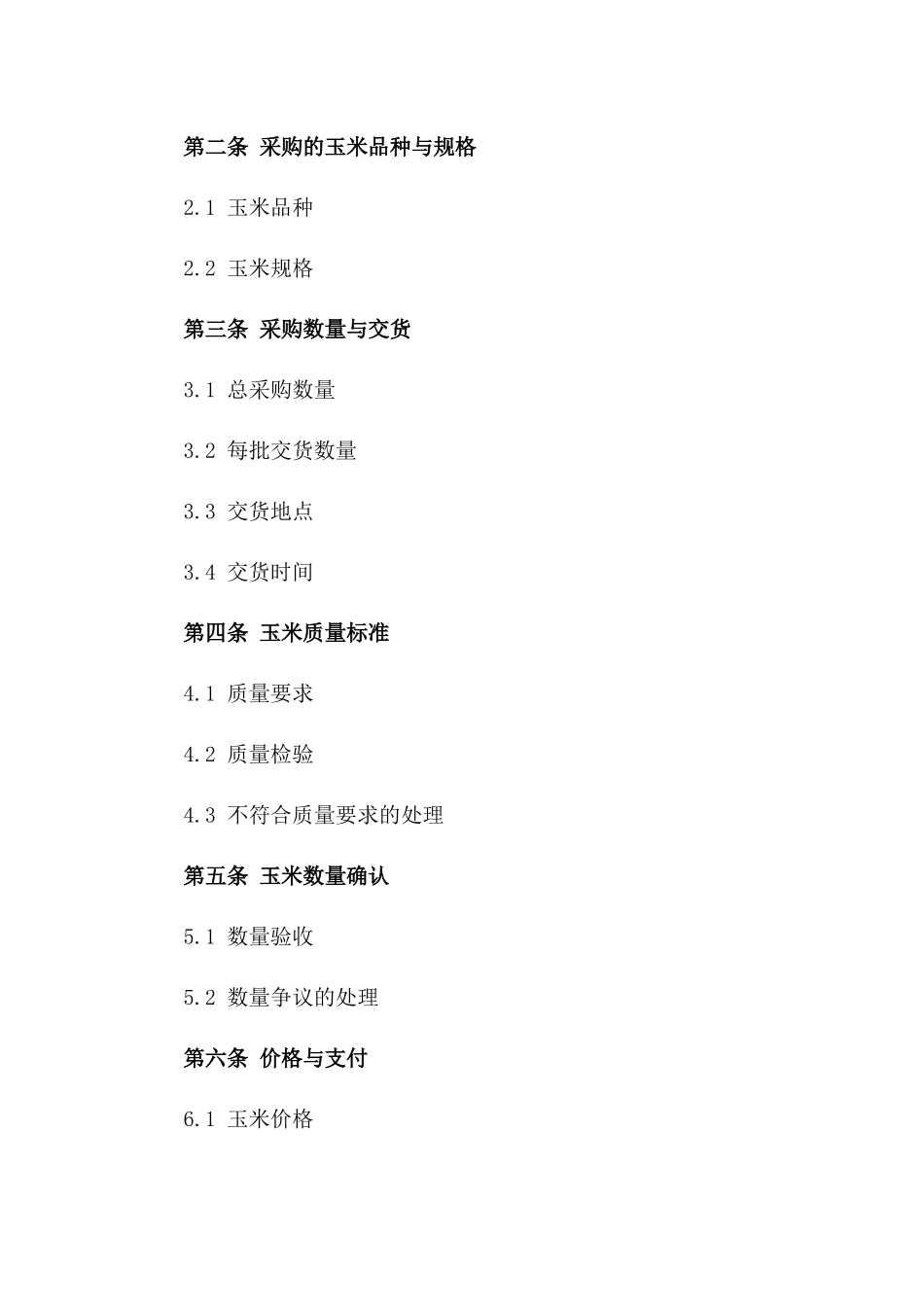 第二条 采购的玉米品种与规格

2.1 玉米品种

2.2 玉米规格

第三条 采购数量与交货

3.1 总采购数量

3.2 每批交货数量

3.3 交货地点

3.4 交货时间

第四条 玉米质量标准

4.1 质量要求

4.2 质量检验

4.3 不符合质量要求的处理

第五条 玉米数量确认

5.1 数量验收

5.2 数量争议的处理

第六条 价格与支付

6.1 玉米价格